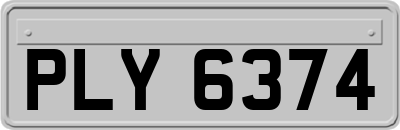 PLY 6374